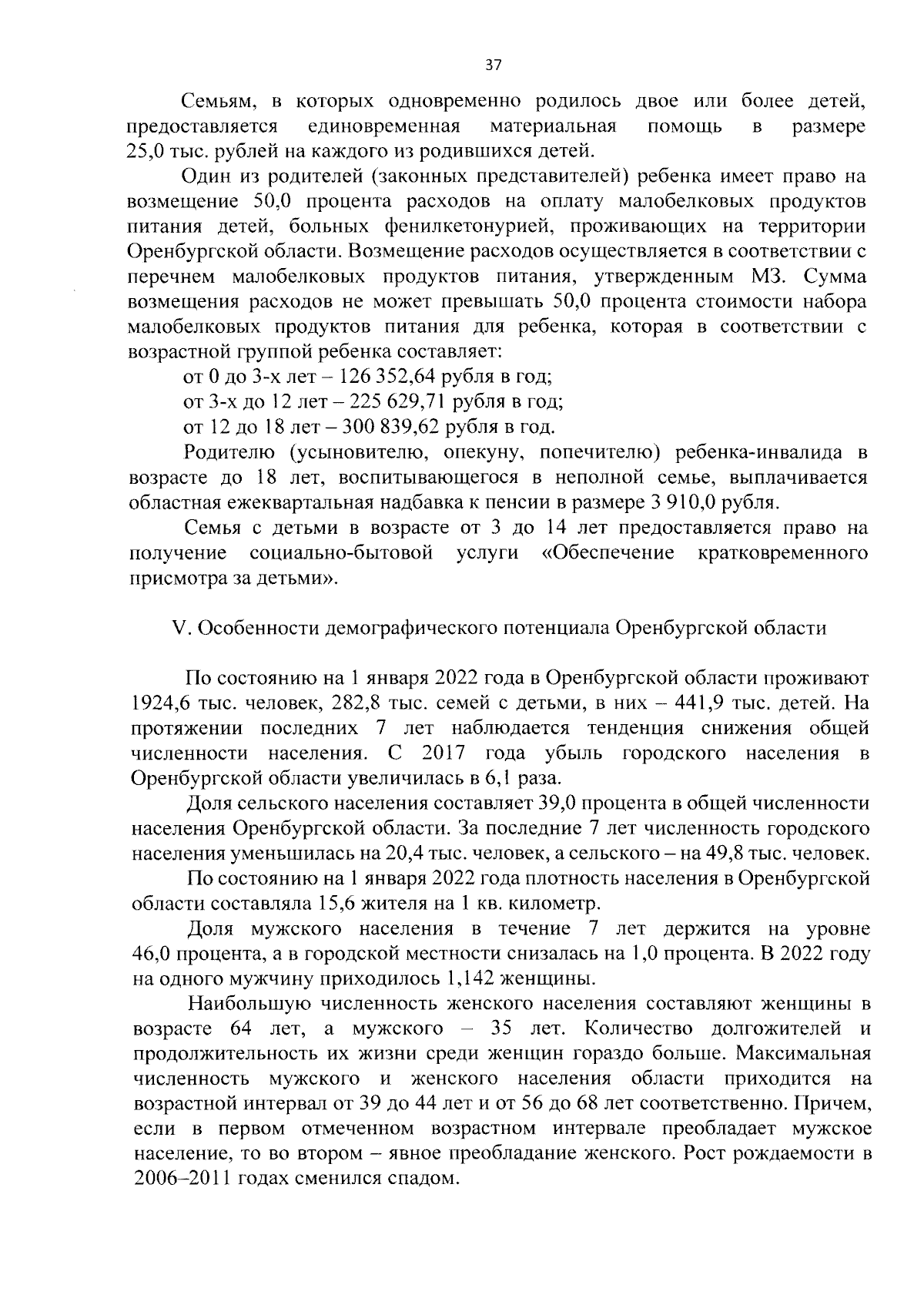 37

Семьям, в которых одновременно родилось двое или более детей, предоставляется единовременная материальная помощь в размере 25,0 тыс. рублей на каждого из родившихся детей.

Один из родителей (законных представителей) ребенка имеет право на возмещение 50,0 процента расходов на оплату малобелковых продуктов питания детей, больных фенилкетонурией, проживающих на территории Оренбургской области. Возмещение расходов осуществляется в соответствии с перечнем малобелковых продуктов питания, утвержденным МЗ. Сумма возмещения расходов не может превышать 50,0 процента стоимости набора малобелковых продуктов питания для ребенка, которая в соответствии с возрастной группой ребенка составляет:

от 0 до 3-х лет – 126 352,64 рубля в год;

от 3-х до 12 лет – 225 629,71 рубля в год;

от 12 до 18 лет – 300 839,62 рубля в год.

Родителю (усыновителю, опекуну, попечителю) ребенка-инвалида в возрасте до 18 лет, воспитывающегося в неполной семье, выплачивается областная ежеквартальная надбавка к пенсии в размере 3 910,0 рубля.

Семья с детьми в возрасте от 3 до 14 лет предоставляется право на получение социально-бытовой услуги «Обеспечение кратковременного присмотра за детьми».

V. Особенности демографического потенциала Оренбургской области

По состоянию на 1 января 2022 года в Оренбургской области проживают 1924,6 тыс. человек, 282,8 тыс. семей с детьми, в них – 441,9 тыс. детей. На протяжении последних 7 лет наблюдается тенденция снижения общей численности населения. С 2017 года убыль городского населения в Оренбургской области увеличилась в 6,1 раза.

Доля сельского населения составляет 39,0 процента в общей численности населения Оренбургской области. За последние 7 лет численность городского населения уменьшилась на 20,4 тыс. человек, а сельского – на 49,8 тыс. человек.

По состоянию на 1 января 2022 года плотность населения в Оренбургской области составляла 15,6 жителя на 1 кв. километр.

Доля мужского населения в течение 7 лет держится на уровне 46,0 процента, а в городской местности снизалась на 1,0 процента. В 2022 году на одного мужчину приходилось 1,142 женщины.

Наибольшую численность женского населения составляют женщины в возрасте 64 лет, а мужского – 35 лет. Количество долгожителей и продолжительность их жизни среди женщин гораздо больше. Максимальная численность мужского и женского населения области приходится на возрастной интервал от 39 до 44 лет и от 56 до 68 лет соответственно. Причем, если в первом отмеченном возрастном интервале преобладает мужское население, то во втором – явное преобладание женского. Рост рождаемости в 2006–2011 годах сменился спадом.